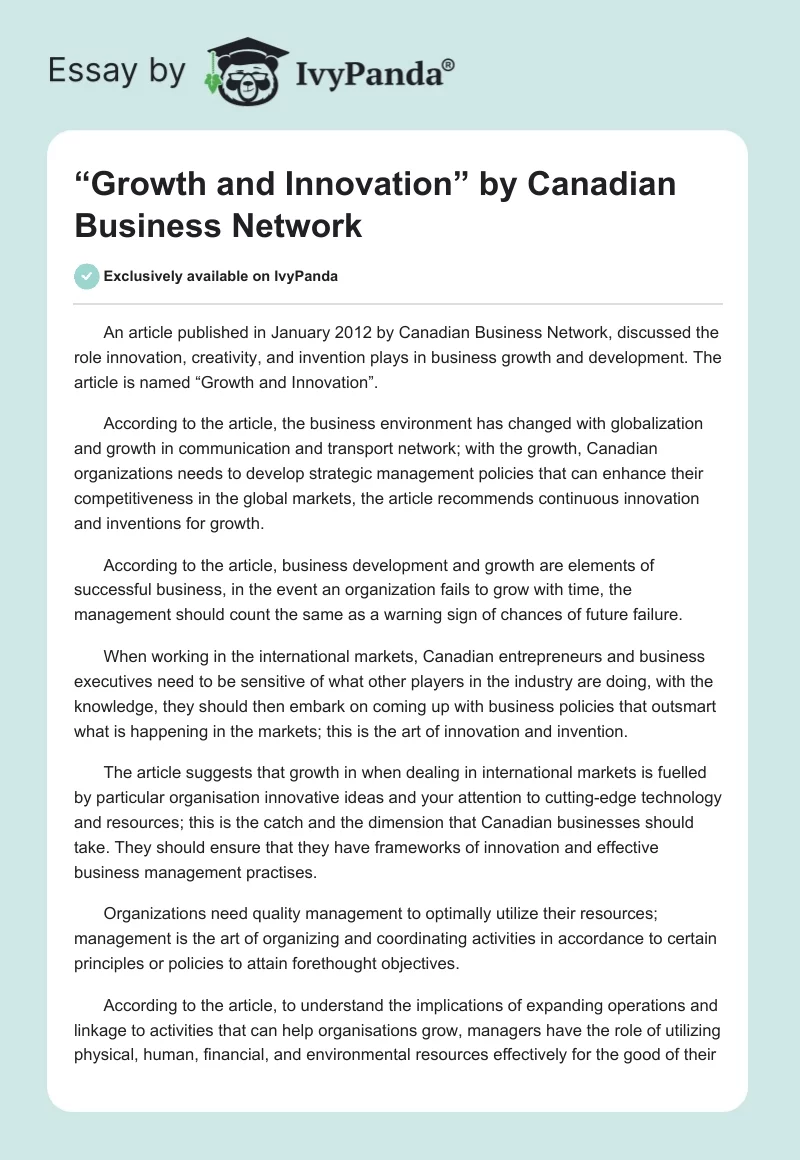 Essay by IvyPanda®

“Growth and Innovation” by Canadian Business Network

Exclusively available on IvyPanda

An article published in January 2012 by Canadian Business Network, discussed the role innovation, creativity, and invention plays in business growth and development. The article is named “Growth and Innovation”.

According to the article, the business environment has changed with globalization and growth in communication and transport network; with the growth, Canadian organizations needs to develop strategic management policies that can enhance their competitiveness in the global markets, the article recommends continuous innovation and inventions for growth.

According to the article, business development and growth are elements of successful business, in the event an organization fails to grow with time, the management should count the same as a warning sign of chances of future failure.

When working in the international markets, Canadian entrepreneurs and business executives need to be sensitive of what other players in the industry are doing, with the knowledge, they should then embark on coming up with business policies that outsmart what is happening in the markets; this is the art of innovation and invention.

The article suggests that growth in when dealing in international markets is fuelled by particular organisation innovative ideas and your attention to cutting-edge technology and resources; this is the catch and the dimension that Canadian businesses should take. They should ensure that they have frameworks of innovation and effective business management practises.

Organizations need quality management to optimally utilize their resources; management is the art of organizing and coordinating activities in accordance to certain principles or policies to attain forethought objectives.

According to the article, to understand the implications of expanding operations and linkage to activities that can help organisations grow, managers have the role of utilizing physical, human, financial, and environmental resources effectively for the good of their